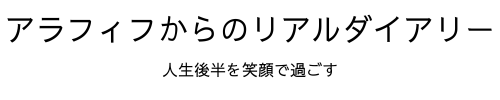 アラフィフからのリアルダイアリー

人生後半を笑顔で過ごす